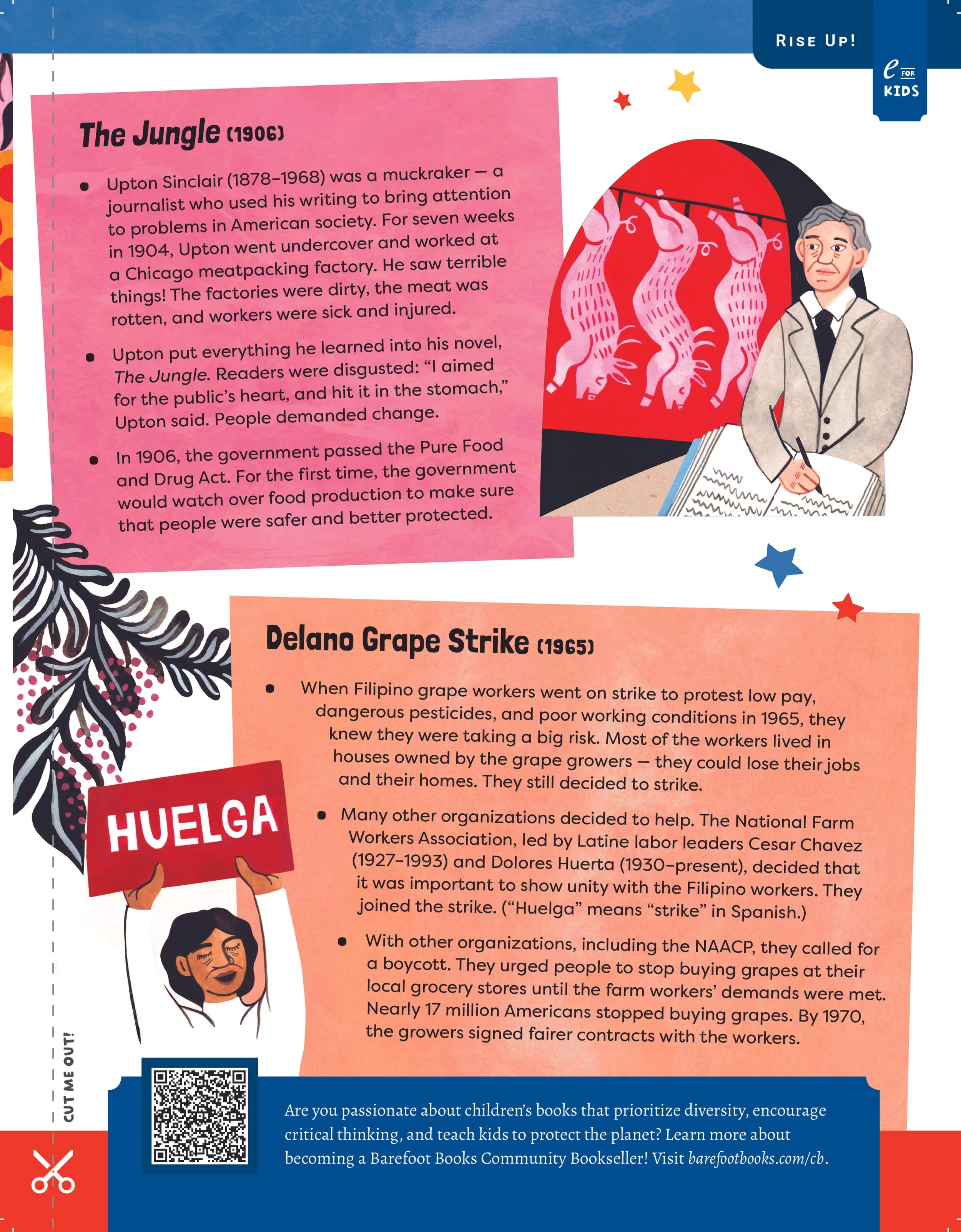 RISE UP!

e FOR KIDS

The Jungle (1906)

• Upton Sinclair (1878–1968) was a muckraker — a journalist who used his writing to bring attention to problems in American society. For seven weeks in 1904, Upton went undercover and worked at a Chicago meatpacking factory. He saw terrible things! The factories were dirty, the meat was rotten, and workers were sick and injured.

• Upton put everything he learned into his novel, The Jungle. Readers were disgusted: "I aimed for the public's heart, and hit it in the stomach," Upton said. People demanded change.

• In 1906, the government passed the Pure Food and Drug Act. For the first time, the government would watch over food production to make sure that people were safer and better protected.

Delano Grape Strike (1965)

• When Filipino grape workers went on strike to protest low pay, dangerous pesticides, and poor working conditions in 1965, they knew they were taking a big risk. Most of the workers lived in houses owned by the grape growers — they could lose their jobs and their homes. They still decided to strike.

• Many other organizations decided to help. The National Farm Workers Association, led by Latine labor leaders Cesar Chavez (1927–1993) and Dolores Huerta (1930–present), decided that it was important to show unity with the Filipino workers. They joined the strike. ("Huelga" means "strike" in Spanish.)

• With other organizations, including the NAACP, they called for a boycott. They urged people to stop buying grapes at their local grocery stores until the farm workers' demands were met. Nearly 17 million Americans stopped buying grapes. By 1970, the growers signed fairer contracts with the workers.

HUELGA

CUT ME OUT!

Are you passionate about children's books that prioritize diversity, encourage critical thinking, and teach kids to protect the planet? Learn more about becoming a Barefoot Books Community Bookseller! Visit barefootbooks.com/cb.